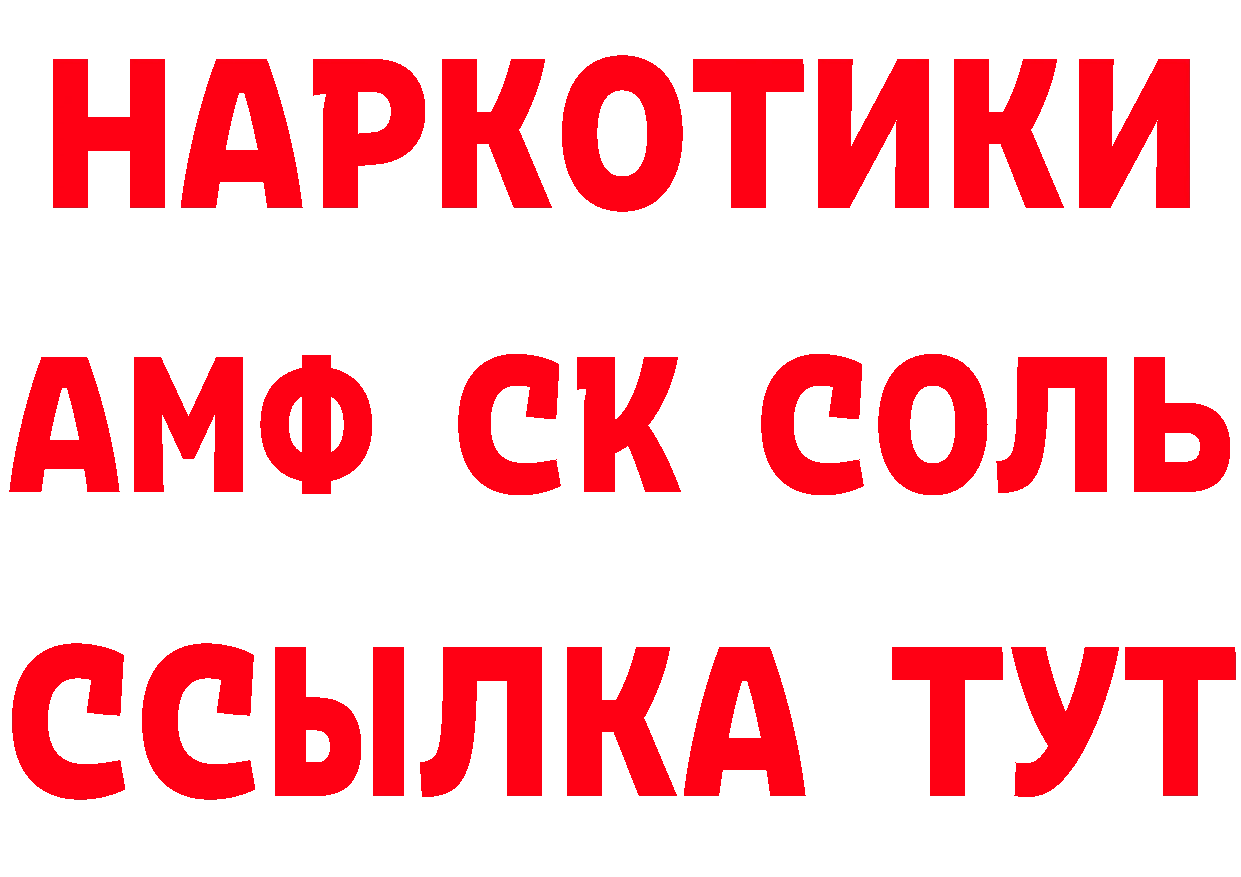 НАРКОТИКИ
АМФ СК СОЛЬ
ССЫЛКА ТУТ